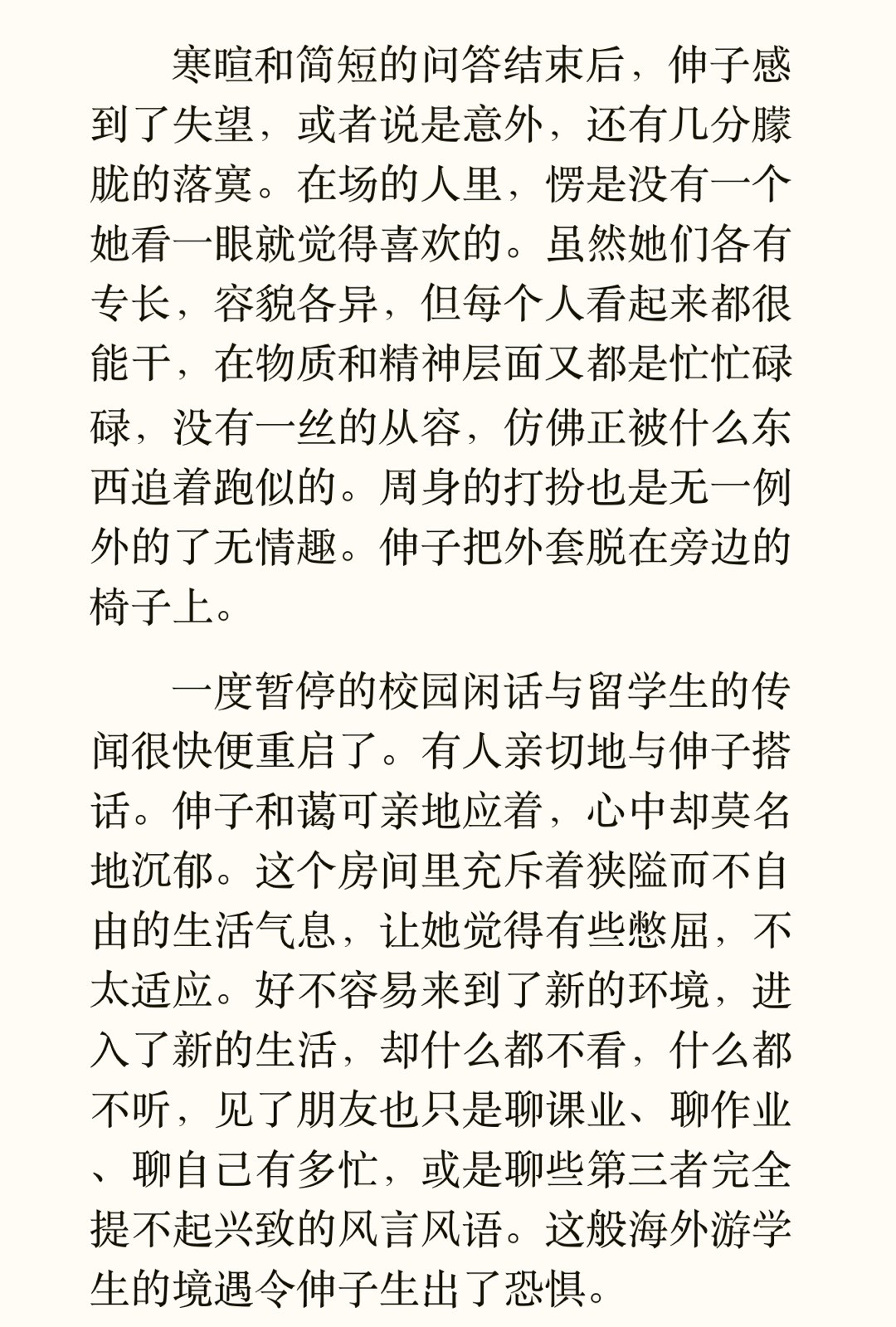 寒暄和简短的问答结束后，伸子感到了失望，或者说是意外，还有几分朦胧的落寞。在场的人里，愣是没有一个她看一眼就觉得喜欢的。虽然她们各有专长，容貌各异，但每个人看起来都很能干，在物质和精神层面又都是忙忙碌碌，没有一丝的从容，仿佛正被什么东西追着跑似的。周身的打扮也是无一例外的了无情趣。伸子把外套脱在旁边的椅子上。

一度暂停的校园闲话与留学生的传闻很快便重启了。有人亲切地与伸子搭话。伸子和蔼可亲地应着，心中却莫名地沉郁。这个房间里充斥着狭隘而不自由的生活气息，让她觉得有些憋屈，不太适应。好不容易来到了新的环境，进入了新的生活，却什么都不看，什么都不听，见了朋友也只是聊课业、聊作业、聊自己有多忙，或是聊些第三者完全提不起兴致的风言风语。这般海外游学生的境遇令伸子生出了恐惧。